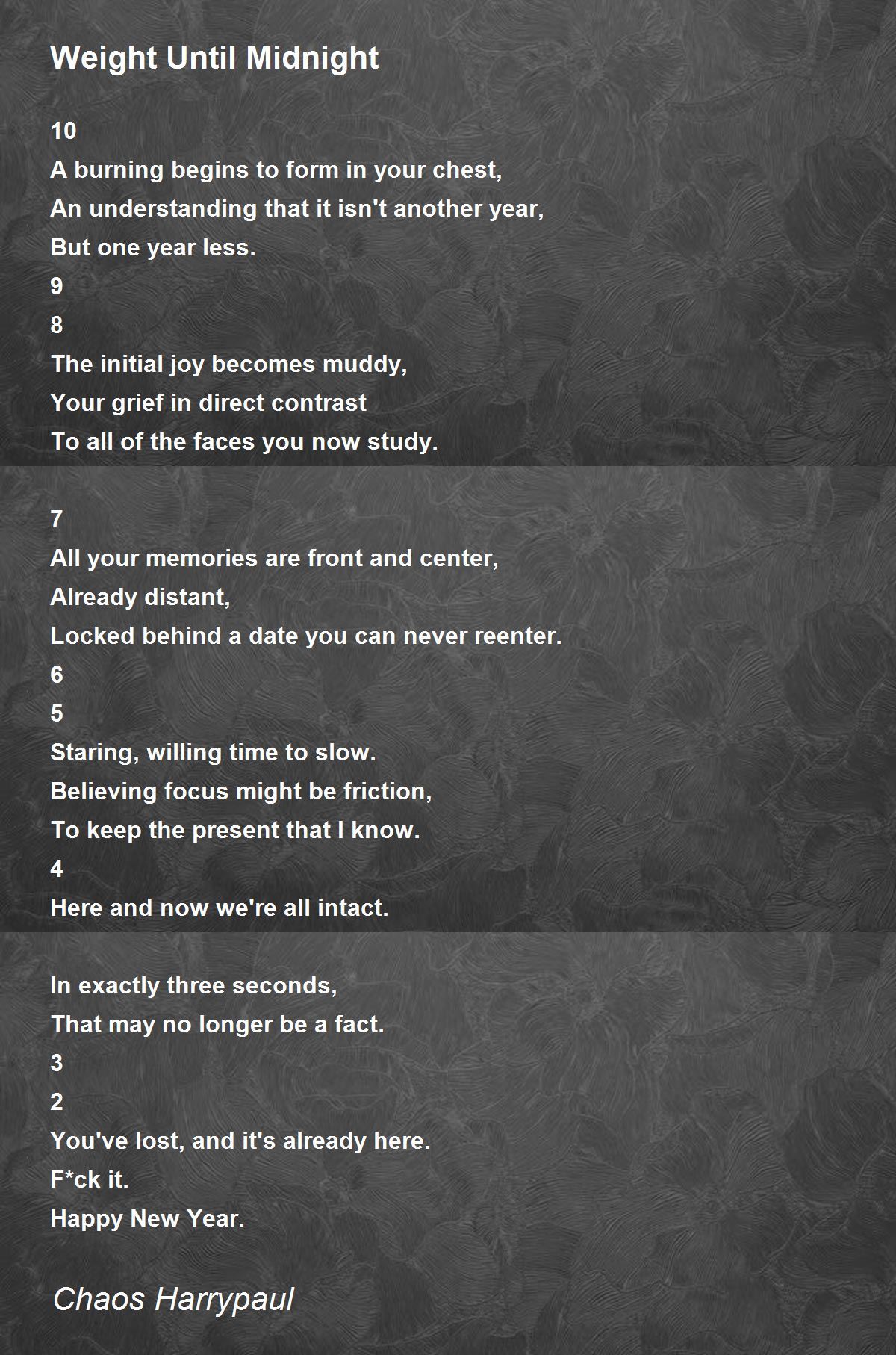 Weight Until Midnight

10
A burning begins to form in your chest,
An understanding that it isn't another year,
But one year less.
9
8
The initial joy becomes muddy,
Your grief in direct contrast
To all of the faces you now study.

7
All your memories are front and center,
Already distant,
Locked behind a date you can never reenter.
6
5
Staring, willing time to slow.
Believing focus might be friction,
To keep the present that I know.
4
Here and now we're all intact.

In exactly three seconds,
That may no longer be a fact.
3
2
You've lost, and it's already here.
F*ck it.
Happy New Year.

Chaos Harrypaul